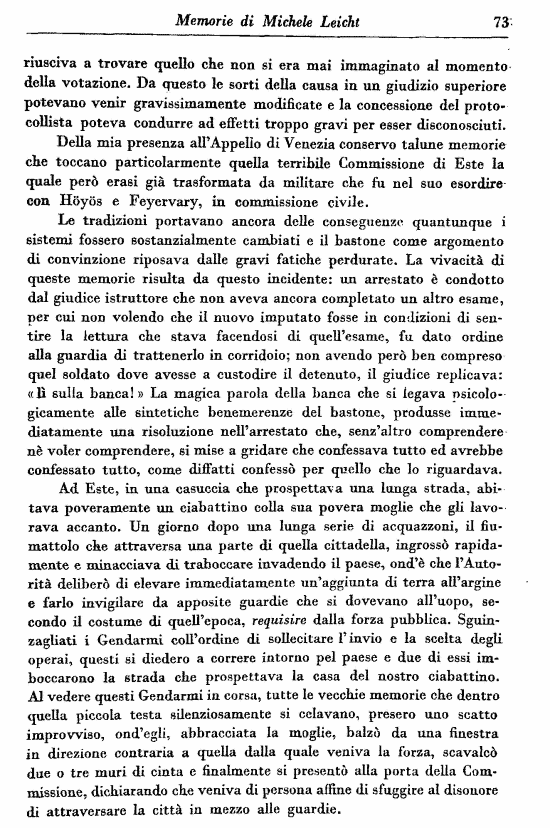 Memorie di Michele Leicht 73

riusciva a trovare quello che non si era mai immaginato al momento della votazione. Da questo le sorti della causa in un giudizio superiore potevano venir gravissimamente modificate e la concessione del protocollista poteva condurre ad effetti troppo gravi per esser disconosciuti.

Della mia presenza all'Appello di Venezia conservo talune memorie che toccano particolarmente quella terribile Commissione di Este la quale però erasi già trasformata da militare che fu nel suo esordire con Höyös e Feyervary, in commissione civile.

Le tradizioni portavano ancora delle conseguenze quantunque i sistemi fossero sostanzialmente cambiati e il bastone come argomento di convinzione riposava dalle gravi fatiche perdurate. La vivacità di queste memorie risulta da questo incidente: un arrestato è condotto dal giudice istruttore che non aveva ancora completato un altro esame, per cui non volendo che il nuovo imputato fosse in condizioni di sentire la lettura che stava facendosi di quell'esame, fu dato ordine alla guardia di trattenerlo in corridoio; non avendo però ben compreso quel soldato dove avesse a custodire il detenuto, il giudice replicava: «lì sulla banca!» La magica parola della banca che si legava psicologicamente alle sintetiche benemerenze del bastone, produsse immediatamente una risoluzione nell'arrestato che, senz'altro comprendere nè voler comprendere, si mise a gridare che confessava tutto ed avrebbe confessato tutto, come diffatti confessò per quello che lo riguardava.

Ad Este, in una casuccia che prospettava una lunga strada, abitava poveramente un ciabattino colla sua povera moglie che gli lavorava accanto. Un giorno dopo una lunga serie di acquazzoni, il fiumattolo che attraversa una parte di quella cittadella, ingrossò rapidamente e minacciava di traboccare invadendo il paese, ond'è che l'Autorità deliberò di elevare immediatamente un'aggiunta di terra all'argine e farlo invigilare da apposite guardie che si dovevano all'uopo, secondo il costume di quell'epoca, requisire dalla forza pubblica. Sguinzagliati i Gendarmi coll'ordine di sollecitare l'invio e la scelta degli operai, questi si diedero a correre intorno pel paese e due di essi imboccarono la strada che prospettava la casa del nostro ciabattino. Al vedere questi Gendarmi in corsa, tutte le vecchie memorie che dentro quella piccola testa silenziosamente si celavano, presero uno scatto improvviso, ond'egli, abbracciata la moglie, balzò da una finestra in direzione contraria a quella dalla quale veniva la forza, scavalcò due o tre muri di cinta e finalmente si presentò alla porta della Commissione, dichiarando che veniva di persona affine di sfuggire al disonore di attraversare la città in mezzo alle guardie.